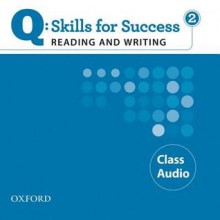 Q: Skills for Success 2
READING AND WRITING

Class Audio

OXFORD